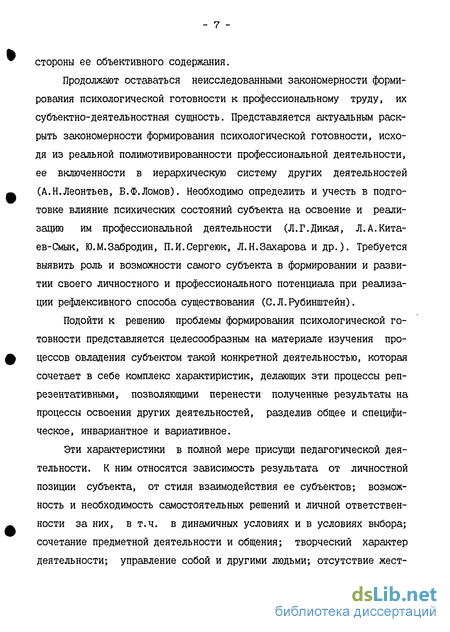 - 7 -

стороны ее объективного содержания.

Продолжают оставаться неисследованными закономерности формирования психологической готовности к профессиональному труду, их субъектно-деятельностная сущность. Представляется актуальным раскрыть закономерности формирования психологической готовности, исходя из реальной полимотивированности профессиональной деятельности, ее включенности в иерархическую систему других деятельностей (А.Н.Леонтьев, Б.Ф.Ломов). Необходимо определить и учесть в подготовке влияние психических состояний субъекта на освоение и реализацию им профессиональной деятельности (Л.Г.Дикая, Л.А.Китаев-Смык, Ю.М.Забродин, П.И.Сергеюк, Л.Н.Захарова и др.). Требуется выявить роль и возможности самого субъекта в формировании и развитии своего личностного и профессионального потенциала при реализации рефлексивного способа существования (С.Л.Рубинштейн).

Подойти к решению проблемы формирования психологической готовности представляется целесообразным на материале изучения процессов овладения субъектом такой конкретной деятельностью, которая сочетает в себе комплекс характиристик, делающих эти процессы репрезентативными, позволяющими перенести полученные результаты на процессы освоения других деятельностей, разделив общее и специфическое, инвариантное и вариативное.

Эти характеристики в полной мере присущи педагогической деятельности. К ним относятся зависимость результата от личностной позиции субъекта, от стиля взаимодействия ее субъектов; возможность и необходимость самостоятельных решений и личной ответственности за них, в т.ч. в динамичных условиях и в условиях выбора; сочетание предметной деятельности и общения; творческий характер деятельности; управление собой и другими людьми; отсутствие жест-

dsLib.net
библиотека диссертаций